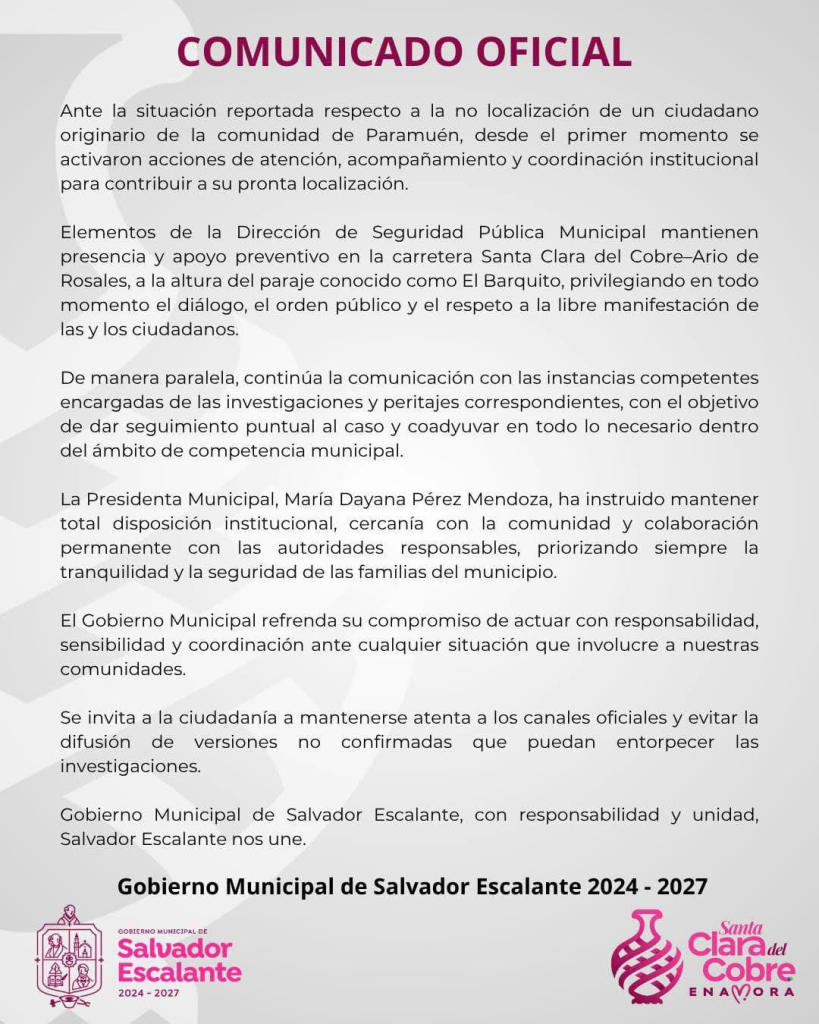 COMUNICADO OFICIAL

Ante la situación reportada respecto a la no localización de un ciudadano originario de la comunidad de Paramuén, desde el primer momento se activaron acciones de atención, acompañamiento y coordinación institucional para contribuir a su pronta localización.

Elementos de la Dirección de Seguridad Pública Municipal mantienen presencia y apoyo preventivo en la carretera Santa Clara del Cobre–Ario de Rosales, a la altura del paraje conocido como El Barquito, privilegiando en todo momento el diálogo, el orden público y el respeto a la libre manifestación de las y los ciudadanos.

De manera paralela, continúa la comunicación con las instancias competentes encargadas de las investigaciones y peritajes correspondientes, con el objetivo de dar seguimiento puntual al caso y coadyuvar en todo lo necesario dentro del ámbito de competencia municipal.

La Presidenta Municipal, María Dayana Pérez Mendoza, ha instruido mantener total disposición institucional, cercanía con la comunidad y colaboración permanente con las autoridades responsables, priorizando siempre la tranquilidad y la seguridad de las familias del municipio.

El Gobierno Municipal refrenda su compromiso de actuar con responsabilidad, sensibilidad y coordinación ante cualquier situación que involucre a nuestras comunidades.

Se invita a la ciudadanía a mantenerse atenta a los canales oficiales y evitar la difusión de versiones no confirmadas que puedan entorpecer las investigaciones.

Gobierno Municipal de Salvador Escalante, con responsabilidad y unidad, Salvador Escalante nos une.

Gobierno Municipal de Salvador Escalante 2024 - 2027

GOBIERNO MUNICIPAL DE
Salvador
Escalante
2024 - 2027

Santa
Clara del
Cobre
ENAMORA